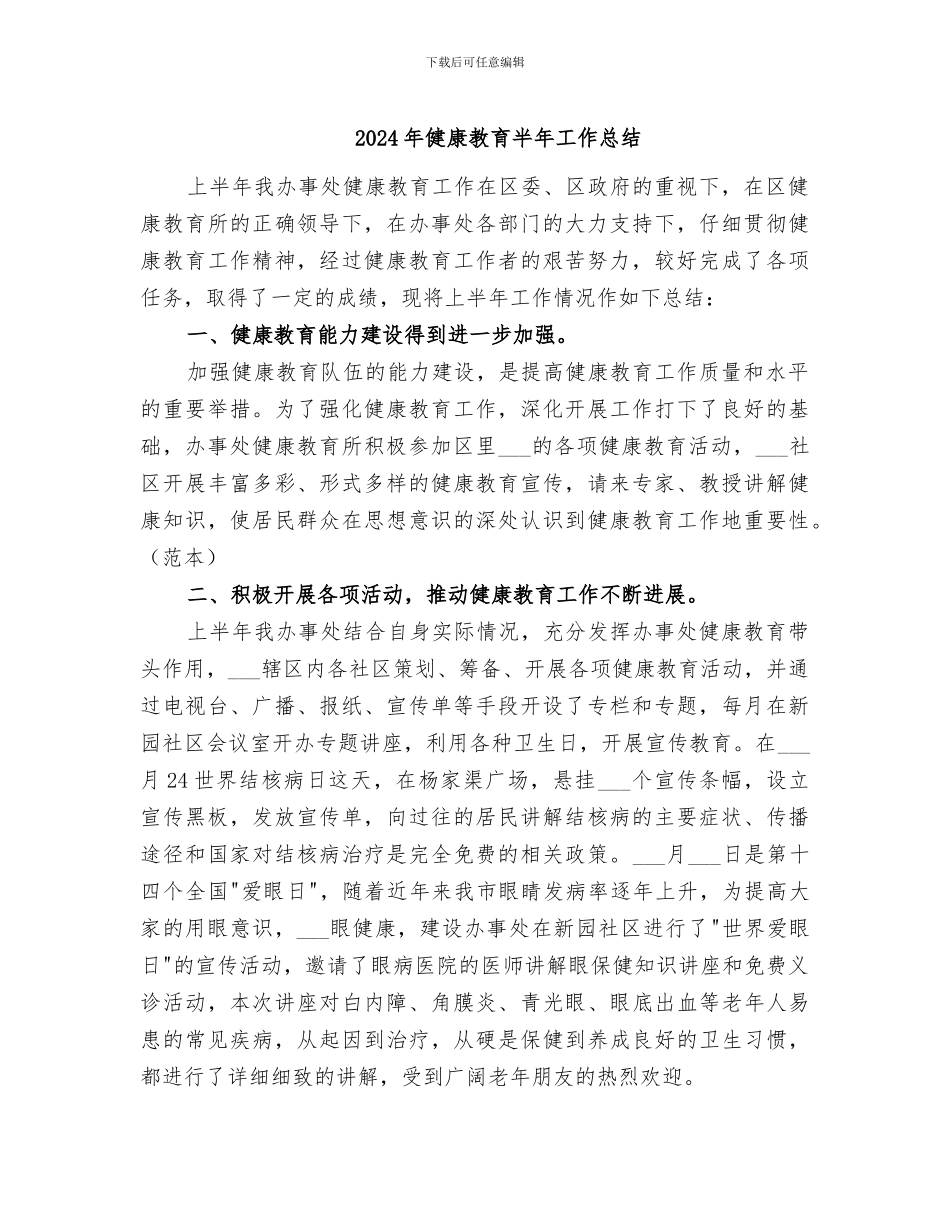 下载后可任意编辑

2024年健康教育半年工作总结

上半年我办事处健康教育工作在区委、区政府的重视下，在区健康教育所的正确领导下，在办事处各部门的大力支持下，仔细贯彻健康教育工作精神，经过健康教育工作者的艰苦努力，较好完成了各项任务，取得了一定的成绩，现将上半年工作情况作如下总结：

一、健康教育能力建设得到进一步加强。

加强健康教育队伍的能力建设，是提高健康教育工作质量和水平的重要举措。为了强化健康教育工作，深化开展工作打下了良好的基础，办事处健康教育所积极参加区里___的各项健康教育活动，___社区开展丰富多彩、形式多样的健康教育宣传，请来专家、教授讲解健康知识，使居民群众在思想意识的深处认识到健康教育工作地重要性。（范本）

二、积极开展各项活动，推动健康教育工作不断进展。

上半年我办事处结合自身实际情况，充分发挥办事处健康教育带头作用，___辖区内各社区策划、筹备、开展各项健康教育活动，并通过电视台、广播、报纸、宣传单等手段开设了专栏和专题，每月在新园社区会议室开办专题讲座，利用各种卫生日，开展宣传教育。在___月24世界结核病日这天，在杨家渠广场，悬挂___个宣传条幅，设立宣传黑板，发放宣传单，向过往的居民讲解结核病的主要症状、传播途径和国家对结核病治疗是完全免费的相关政策。___月___日是第十四个全国"爱眼日"，随着近年来我市眼睛发病率逐年上升，为提高大家的用眼意识，___眼健康，建设办事处在新园社区进行了"世界爱眼日"的宣传活动，邀请了眼病医院的医师讲解眼保健知识讲座和免费义诊活动，本次讲座对白内障、角膜炎、青光眼、眼底出血等老年人易患的常见疾病，从起因到治疗，从硬是保健到养成良好的卫生习惯，都进行了详细细致的讲解，受到广阔老年朋友的热烈欢迎。